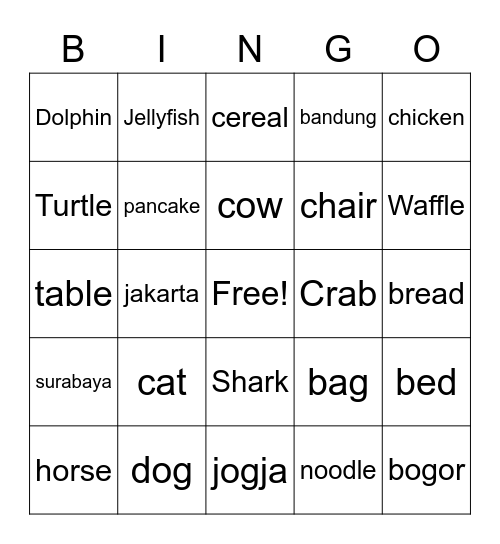 | B | I | N | G | O |
|---|---|---|---|---|
| Dolphin | Jellyfish | cereal | bandung | chicken |
| Turtle | pancake | cow | chair | Waffle |
| table | jakarta | Free! | Crab | bread |
| surabaya | cat | Shark | bag | bed |
| horse | dog | jogja | noodle | bogor |